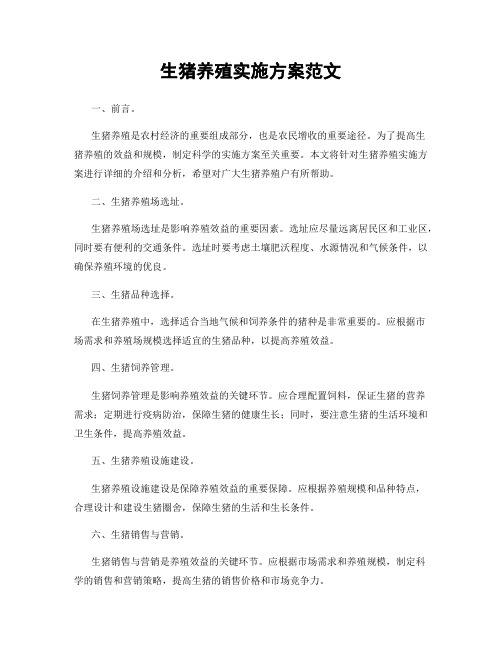 生猪养殖实施方案范文

一、前言。

生猪养殖是农村经济的重要组成部分，也是农民增收的重要途径。为了提高生猪养殖的效益和规模，制定科学的实施方案至关重要。本文将针对生猪养殖实施方案进行详细的介绍和分析，希望对广大生猪养殖户有所帮助。

二、生猪养殖场选址。

生猪养殖场选址是影响养殖效益的重要因素。选址应尽量远离居民区和工业区，同时要有便利的交通条件。选址时要考虑土壤肥沃程度、水源情况和气候条件，以确保养殖环境的优良。

三、生猪品种选择。

在生猪养殖中，选择适合当地气候和饲养条件的猪种是非常重要的。应根据市场需求和养殖场规模选择适宜的生猪品种，以提高养殖效益。

四、生猪饲养管理。

生猪饲养管理是影响养殖效益的关键环节。应合理配置饲料，保证生猪的营养需求；定期进行疫病防治，保障生猪的健康生长；同时，要注意生猪的生活环境和卫生条件，提高养殖效益。

五、生猪养殖设施建设。

生猪养殖设施建设是保障养殖效益的重要保障。应根据养殖规模和品种特点，合理设计和建设生猪圈舍，保障生猪的生活和生长条件。

六、生猪销售与营销。

生猪销售与营销是养殖效益的关键环节。应根据市场需求和养殖规模，制定科学的销售和营销策略，提高生猪的销售价格和市场竞争力。